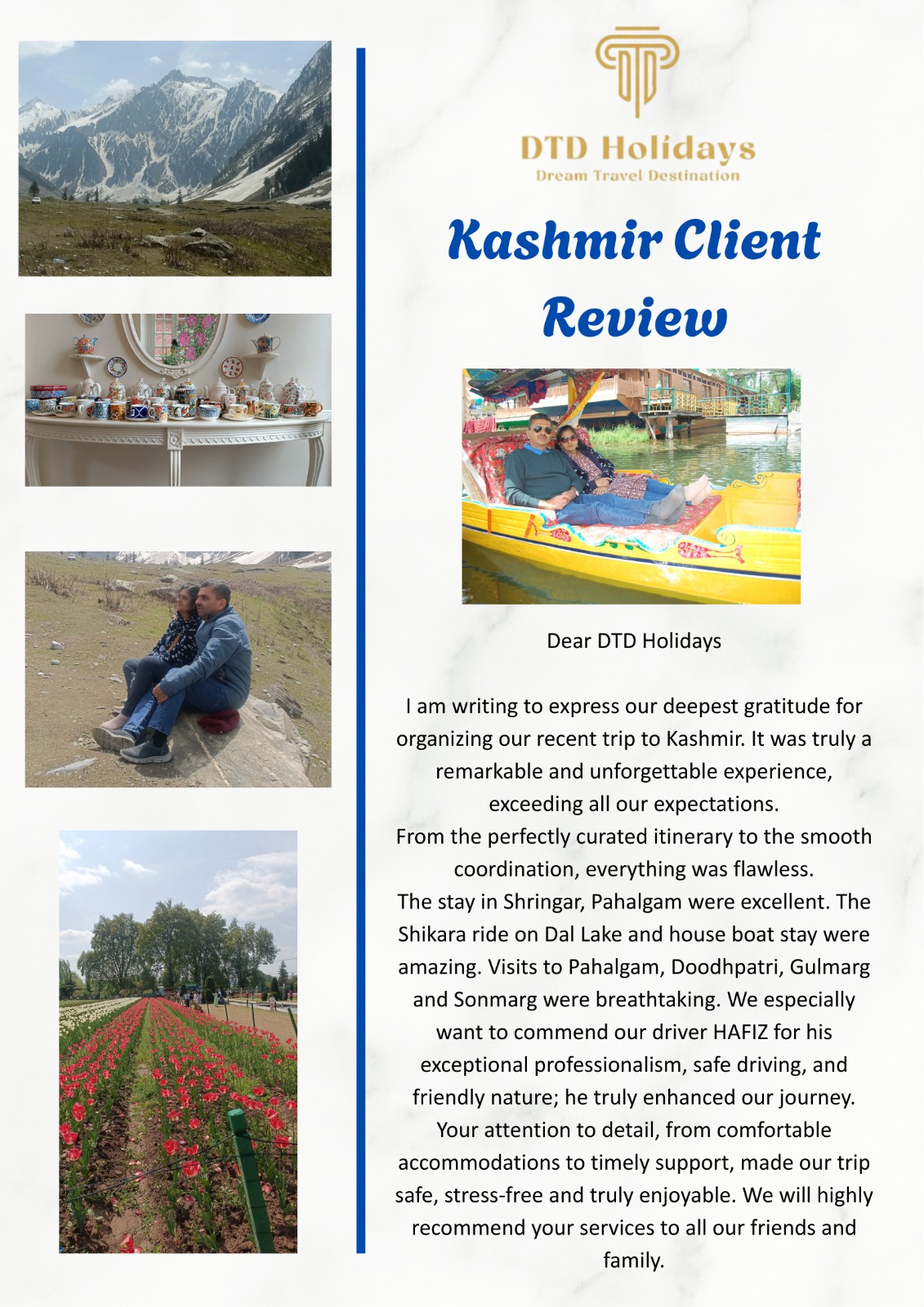 DTD Holidays
Dream Travel Destination

Kashmir Client Review

Dear DTD Holidays

I am writing to express our deepest gratitude for organizing our recent trip to Kashmir. It was truly a remarkable and unforgettable experience, exceeding all our expectations.
From the perfectly curated itinerary to the smooth coordination, everything was flawless.
The stay in Shringar, Pahalgam were excellent. The Shikara ride on Dal Lake and house boat stay were amazing. Visits to Pahalgam, Doodhpatri, Gulmarg and Sonmarg were breathtaking. We especially want to commend our driver HAFIZ for his exceptional professionalism, safe driving, and friendly nature; he truly enhanced our journey.
Your attention to detail, from comfortable accommodations to timely support, made our trip safe, stress-free and truly enjoyable. We will highly recommend your services to all our friends and family.